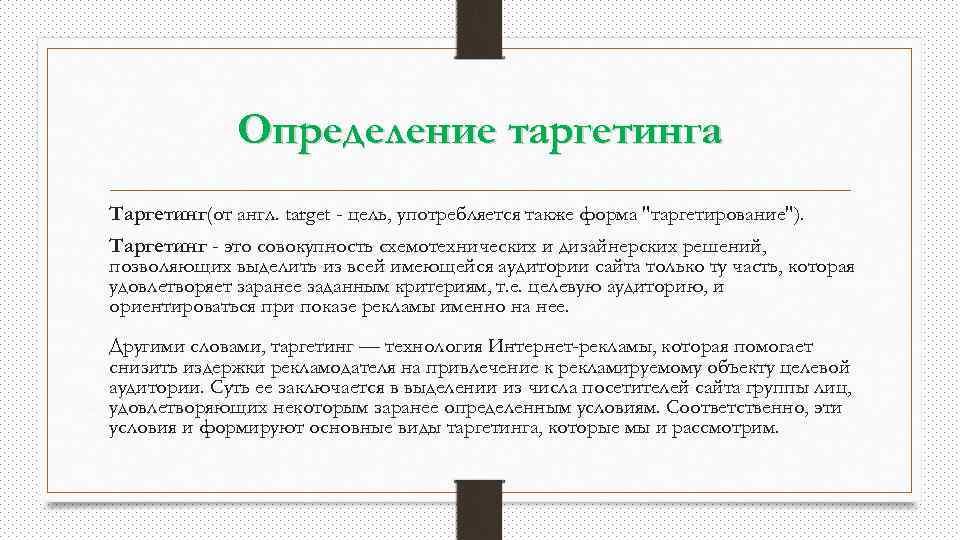 Определение таргетинга

Таргетинг(от англ. target - цель, употребляется также форма "таргетирование").

Таргетинг - это совокупность схемотехнических и дизайнерских решений, позволяющих выделить из всей имеющейся аудитории сайта только ту часть, которая удовлетворяет заранее заданным критериям, т.е. целевую аудиторию, и ориентироваться при показе рекламы именно на нее.

Другими словами, таргетинг — технология Интернет-рекламы, которая помогает снизить издержки рекламодателя на привлечение к рекламируемому объекту целевой аудитории. Суть ее заключается в выделении из числа посетителей сайта группы лиц, удовлетворяющих некоторым заранее определенным условиям. Соответственно, эти условия и формируют основные виды таргетинга, которые мы и рассмотрим.